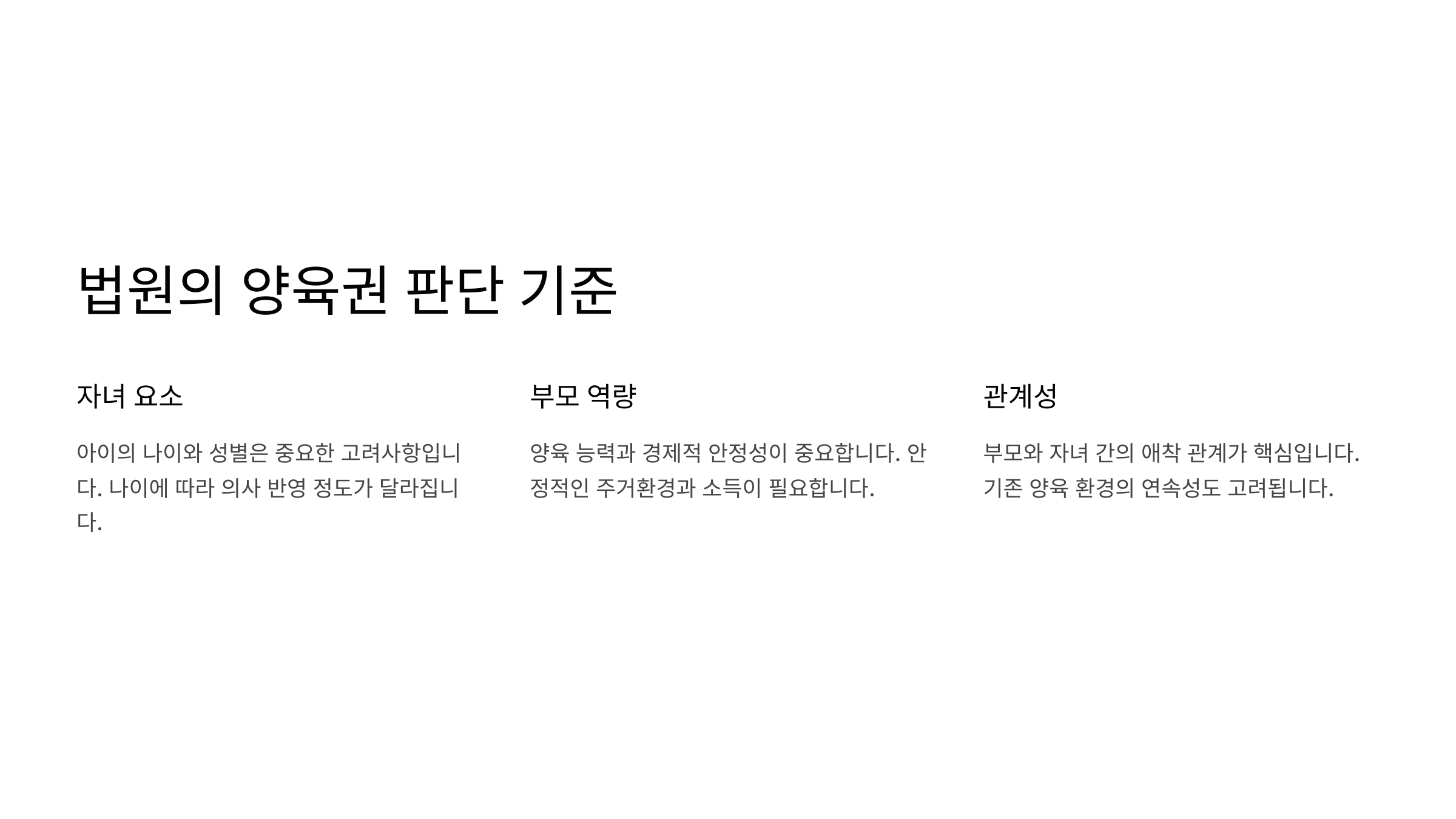 법원의 양육권 판단 기준

자녀 요소

아이의 나이와 성별은 중요한 고려사항입니다. 나이에 따라 의사 반영 정도가 달라집니다.

부모 역량

양육 능력과 경제적 안정성이 중요합니다. 안정적인 주거환경과 소득이 필요합니다.

관계성

부모와 자녀 간의 애착 관계가 핵심입니다. 기존 양육 환경의 연속성도 고려됩니다.